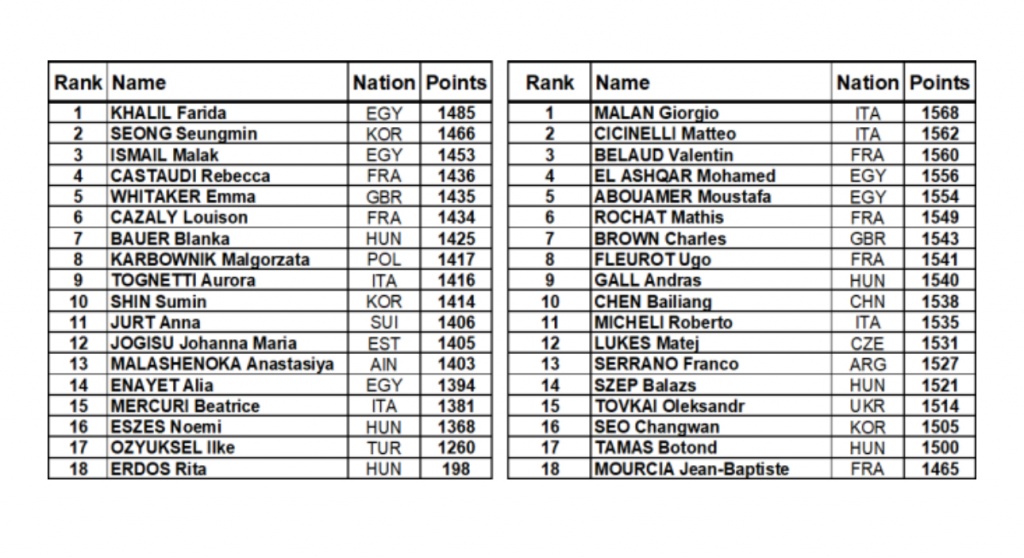 | Rank | Name | Nation | Points |
|---|---|---|---|
| 1 | KHALIL Farida | EGY | 1485 |
| 2 | SEONG Seungmin | KOR | 1466 |
| 3 | ISMAIL Malak | EGY | 1453 |
| 4 | CASTAUDI Rebecca | FRA | 1436 |
| 5 | WHITAKER Emma | GBR | 1435 |
| 6 | CAZALY Louison | FRA | 1434 |
| 7 | BAUER Blanka | HUN | 1425 |
| 8 | KARBOWNIK Malgorzata | POL | 1417 |
| 9 | TOGNETTI Aurora | ITA | 1416 |
| 10 | SHIN Sumin | KOR | 1414 |
| 11 | JURT Anna | SUI | 1406 |
| 12 | JOGISU Johanna Maria | EST | 1405 |
| 13 | MALASHENOKA Anastasiya | AIN | 1403 |
| 14 | ENAYET Alia | EGY | 1394 |
| 15 | MERCURI Beatrice | ITA | 1381 |
| 16 | ESZES Noemi | HUN | 1368 |
| 17 | OZYUKSEL Ilke | TUR | 1260 |
| 18 | ERDOS Rita | HUN | 198 |

| Rank | Name | Nation | Points |
|---|---|---|---|
| 1 | MALAN Giorgio | ITA | 1568 |
| 2 | CICINELLI Matteo | ITA | 1562 |
| 3 | BELAUD Valentin | FRA | 1560 |
| 4 | EL ASHQAR Mohamed | EGY | 1556 |
| 5 | ABOUAMER Moustafa | EGY | 1554 |
| 6 | ROCHAT Mathis | FRA | 1549 |
| 7 | BROWN Charles | GBR | 1543 |
| 8 | FLEUROT Ugo | FRA | 1541 |
| 9 | GALL Andras | HUN | 1540 |
| 10 | CHEN Bailiang | CHN | 1538 |
| 11 | MICHELI Roberto | ITA | 1535 |
| 12 | LUKES Matej | CZE | 1531 |
| 13 | SERRANO Franco | ARG | 1527 |
| 14 | SZEP Balazs | HUN | 1521 |
| 15 | TOVKAI Oleksandr | UKR | 1514 |
| 16 | SEO Changwan | KOR | 1505 |
| 17 | TAMAS Botond | HUN | 1500 |
| 18 | MOURCIA Jean-Baptiste | FRA | 1465 |